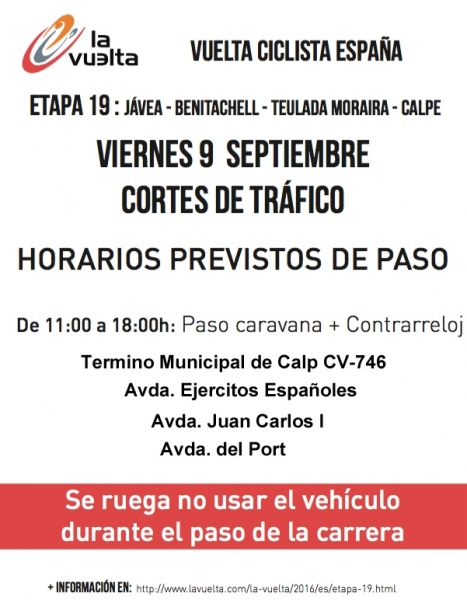 la vuelta

VUELTA CICLISTA ESPAÑA

ETAPA 19 : JÁVEA - BENITACHELL - TEULADA MORAIRA - CALPE

VIERNES 9 SEPTIEMBRE
CORTES DE TRÁFICO

HORARIOS PREVISTOS DE PASO

De 11:00 a 18:00h: Paso caravana + Contrarreloj

Termino Municipal de Calp CV-746
Avda. Ejercitos Españoles
Avda. Juan Carlos I
Avda. del Port

Se ruega no usar el vehículo durante el paso de la carrera

+ INFORMACIÓN EN: http://www.lavuelta.com/la-vuelta/2016/es/etapa-19.html